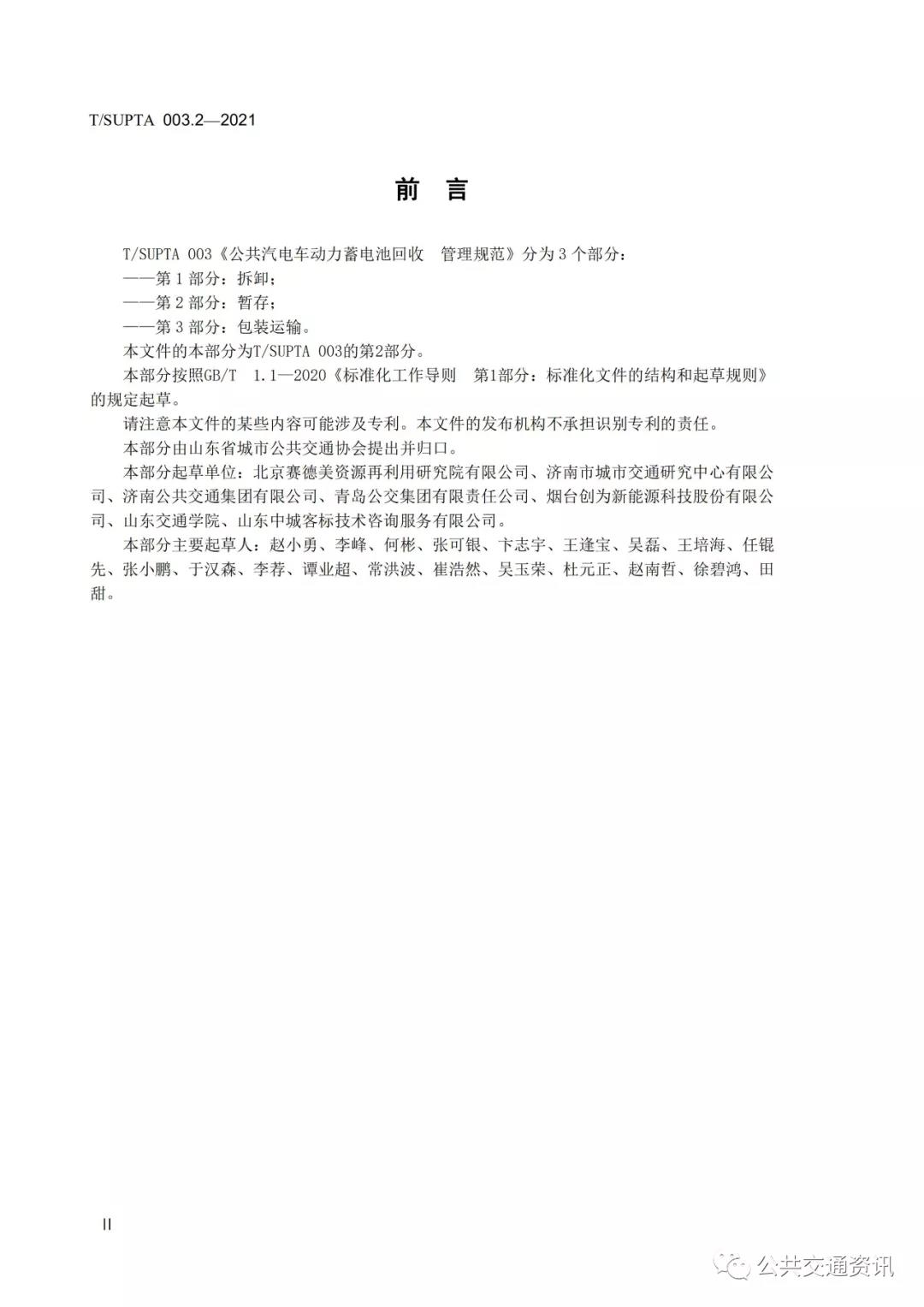 T/SUPTA 003.2—2021

前 言

T/SUPTA 003《公共汽电车动力蓄电池回收 管理规范》分为 3 个部分：

——第 1 部分：拆卸；

——第 2 部分：暂存；

——第 3 部分：包装运输。

本文件的本部分为T/SUPTA 003的第2部分。

本部分按照GB/T 1.1—2020《标准化工作导则 第1部分：标准化文件的结构和起草规则》的规定起草。

请注意本文件的某些内容可能涉及专利。本文件的发布机构不承担识别专利的责任。

本部分由山东省城市公共交通协会提出并归口。

本部分起草单位：北京赛德美资源再利用研究院有限公司、济南市城市交通研究中心有限公司、济南公共交通集团有限公司、青岛公交集团有限责任公司、烟台创为新能源科技股份有限公司、山东交通学院、山东中城客标技术咨询服务有限公司。

本部分主要起草人：赵小勇、李峰、何彬、张可银、卞志宇、王逢宝、吴磊、王培海、任锟先、张小鹏、于汉森、李荐、谭业超、常洪波、崔浩然、吴玉荣、杜元正、赵南哲、徐碧鸿、田甜。

II

公共交通资讯